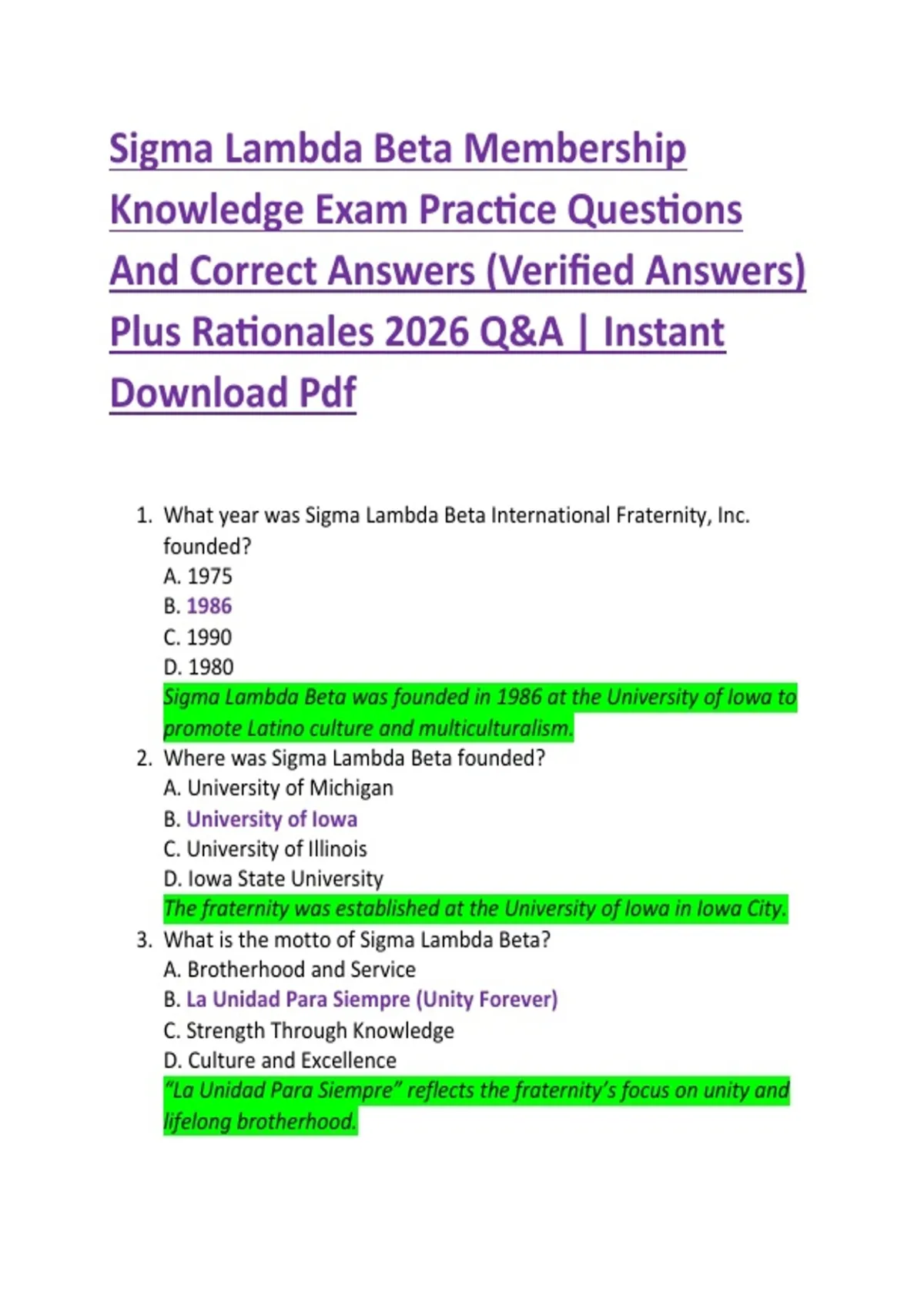 Sigma Lambda Beta Membership Knowledge Exam Practice Questions And Correct Answers (Verified Answers) Plus Rationales 2026 Q&A | Instant Download Pdf

1. What year was Sigma Lambda Beta International Fraternity, Inc. founded?
A. 1975
B. 1986
C. 1990
D. 1980
Sigma Lambda Beta was founded in 1986 at the University of Iowa to promote Latino culture and multiculturalism.
2. Where was Sigma Lambda Beta founded?
A. University of Michigan
B. University of Iowa
C. University of Illinois
D. Iowa State University
The fraternity was established at the University of Iowa in Iowa City.
3. What is the motto of Sigma Lambda Beta?
A. Brotherhood and Service
B. La Unidad Para Siempre (Unity Forever)
C. Strength Through Knowledge
D. Culture and Excellence
"La Unidad Para Siempre" reflects the fraternity's focus on unity and lifelong brotherhood.